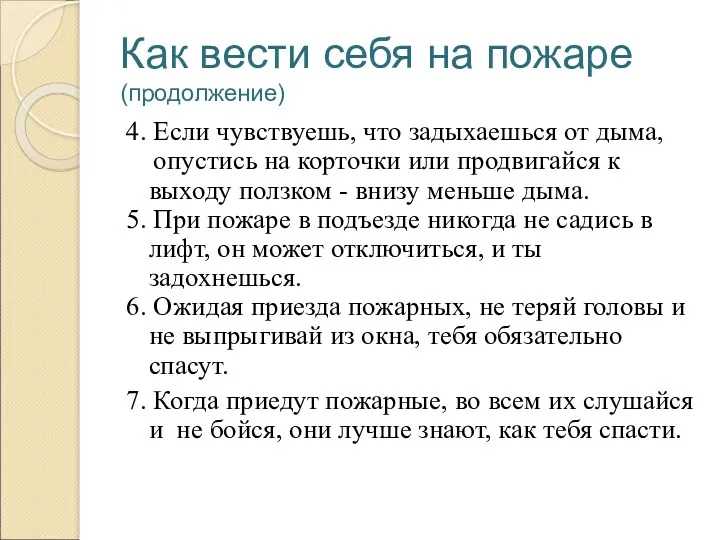 Как вести себя на пожаре
(продолжение)

4. Если чувствуешь, что задыхаешься от дыма, опустись на корточки или продвигайся к выходу ползком - внизу меньше дыма.

5. При пожаре в подъезде никогда не садись в лифт, он может отключиться, и ты задохнешься.

6. Ожидая приезда пожарных, не теряй головы и не выпрыгивай из окна, тебя обязательно спасут.

7. Когда приедут пожарные, во всем их слушайся и не бойся, они лучше знают, как тебя спасти.